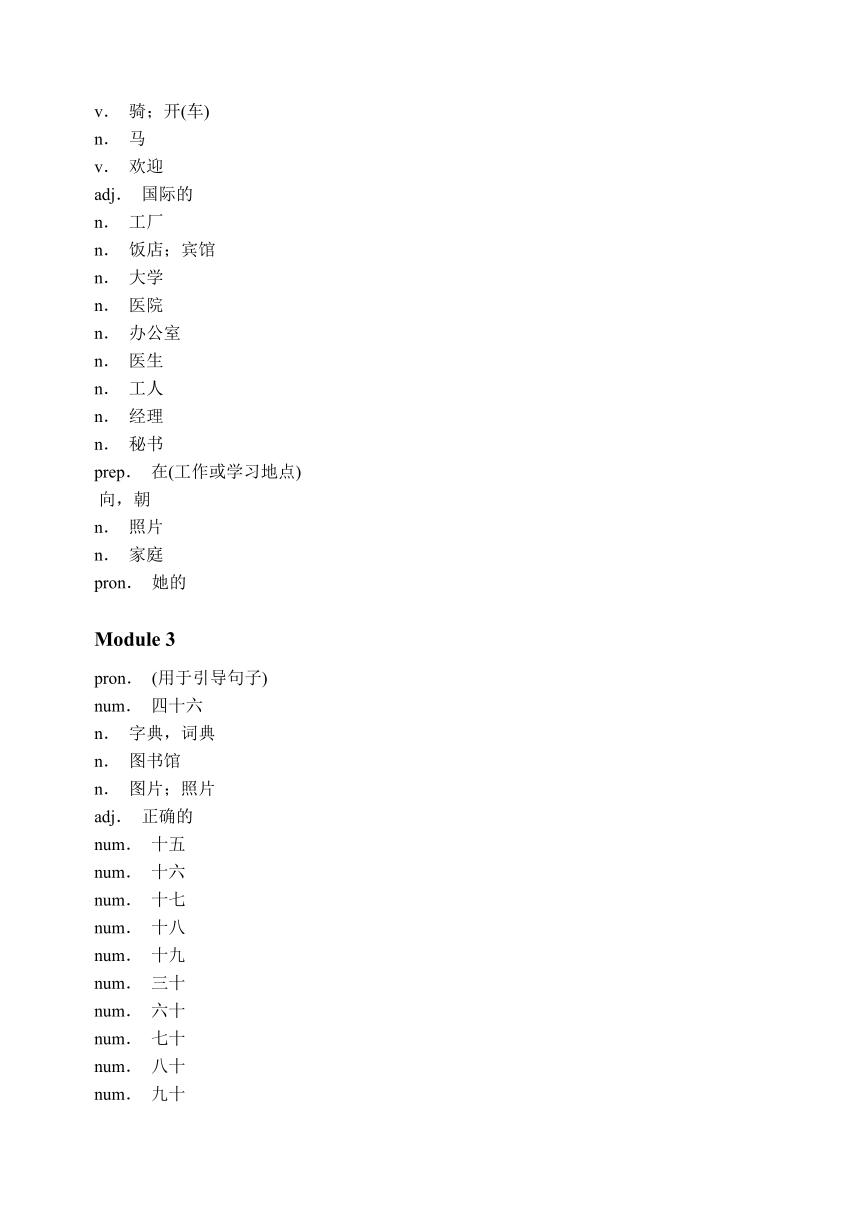 v. 骑；开(车)
n. 马
v. 欢迎
adj. 国际的
n. 工厂
n. 饭店；宾馆
n. 大学
n. 医院
n. 办公室
n. 医生
n. 工人
n. 经理
n. 秘书
prep. 在(工作或学习地点)
向，朝
n. 照片
n. 家庭
pron. 她的

Module 3

pron. (用于引导句子)
num. 四十六
n. 字典，词典
n. 图书馆
n. 图片；照片
adj. 正确的
num. 十五
num. 十六
num. 十七
num. 十八
num. 十九
num. 三十
num. 六十
num. 七十
num. 八十
num. 九十